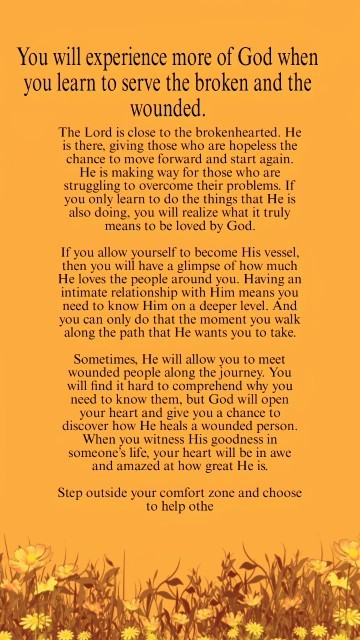 You will experience more of God when you learn to serve the broken and the wounded.

The Lord is close to the brokenhearted. He is there, giving those who are hopeless the chance to move forward and start again. He is making way for those who are struggling to overcome their problems. If you only learn to do the things that He is also doing, you will realize what it truly means to be loved by God.

If you allow yourself to become His vessel, then you will have a glimpse of how much He loves the people around you. Having an intimate relationship with Him means you need to know Him on a deeper level. And you can only do that the moment you walk along the path that He wants you to take.

Sometimes, He will allow you to meet wounded people along the journey. You will find it hard to comprehend why you need to know them, but God will open your heart and give you a chance to discover how He heals a wounded person. When you witness His goodness in someone's life, your heart will be in awe and amazed at how great He is.

Step outside your comfort zone and choose to help othe